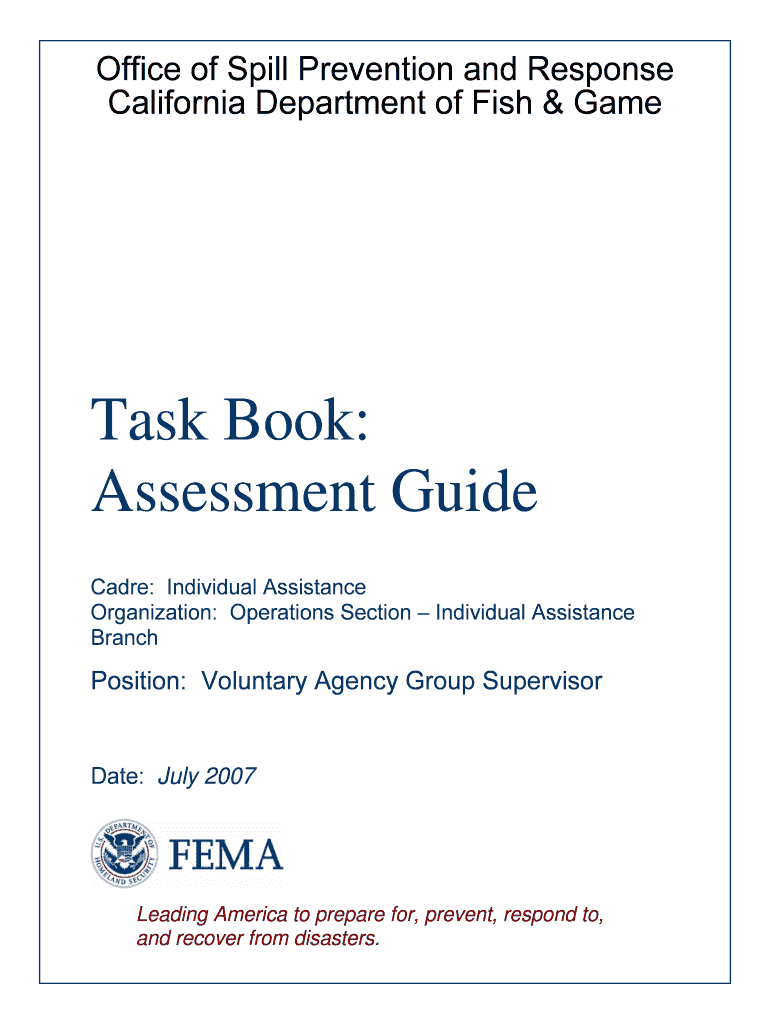 Office of Spill Prevention and Response
California Department of Fish & Game

Task Book:
Assessment Guide

Cadre: Individual Assistance
Organization: Operations Section – Individual Assistance Branch

Position: Voluntary Agency Group Supervisor

Date: July 2007

FEMA

Leading America to prepare for, prevent, respond to, and recover from disasters.